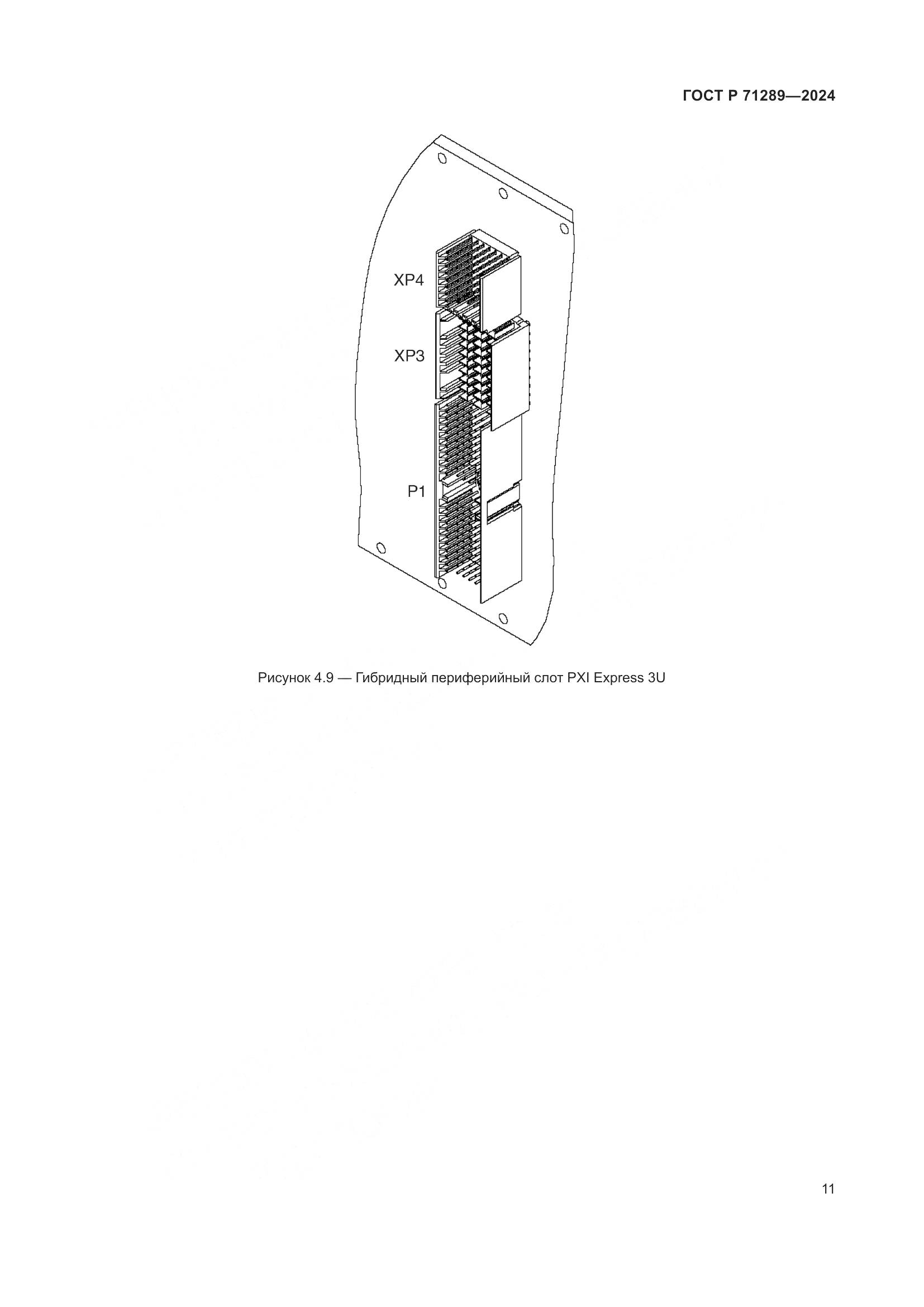 ГОСТ Р 71289—2024

XP4

XP3

P1

Рисунок 4.9 — Гибридный периферийный слот PXI Express 3U

11